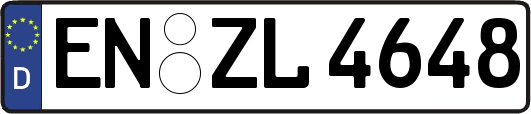 D
EN ZL 4648